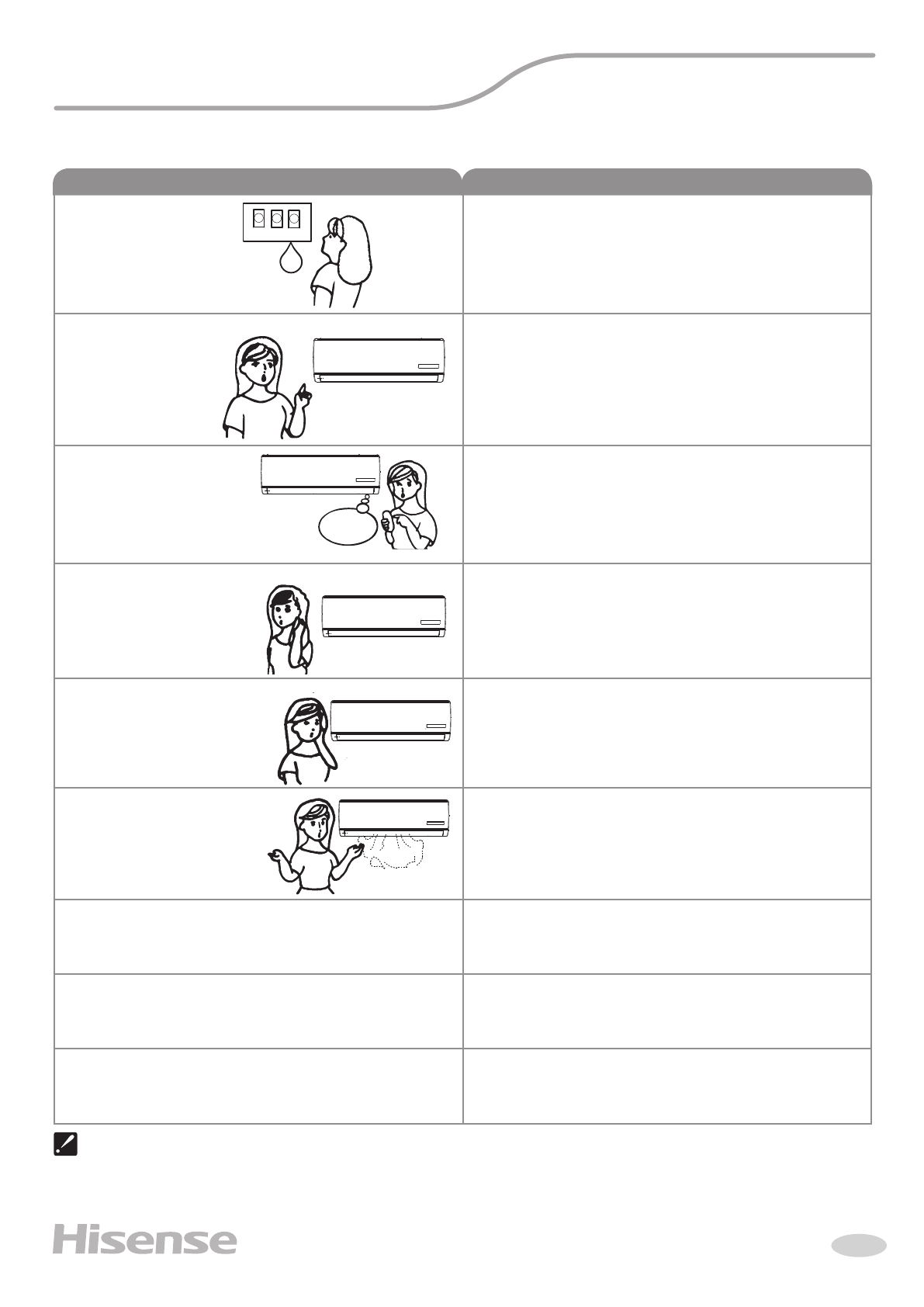 Hisense